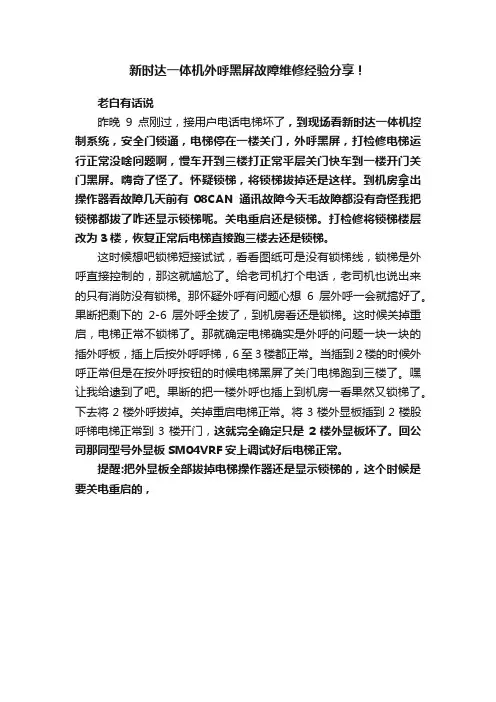 新时达一体机外呼黑屏故障维修经验分享！

老白有话说

昨晚 9 点刚过，接用户电话电梯坏了，到现场看新时达一体机控制系统，安全门锁通，电梯停在一楼关门，外呼黑屏，打检修电梯运行正常没啥问题啊，慢车开到三楼打正常平层关门快车到一楼开门关门黑屏。嗨奇了怪了。怀疑锁梯，将锁梯拔掉还是这样。到机房拿出操作器看故障几天前有 08CAN 通讯故障今天毛故障都没有奇怪我把锁梯都拔了咋还显示锁梯呢。关电重启还是锁梯。打检修将锁梯楼层改为 3 楼，恢复正常后电梯直接跑三楼去还是锁梯。

这时候想吧锁梯短接试试，看看图纸可是没有锁梯线，锁梯是外呼直接控制的，那这就尴尬了。给老司机打个电话，老司机也说出来的只有消防没有锁梯。那怀疑外呼有问题心想 6 层外呼一会就搞好了。果断把剩下的 2-6 层外呼全拔了，到机房看还是锁梯。这时候关掉重启，电梯正常不锁梯了。那就确定电梯确实是外呼的问题一块一块的插外呼板，插上后按外呼呼梯，6 至 3 楼都正常。当插到 2 楼的时候外呼正常但是在按外呼按钮的时候电梯黑屏了关门电梯跑到三楼了。嘿让我给逮到了吧。果断的把一楼外呼也插上到机房一看果然又锁梯了。下去将 2 楼外呼拔掉。关掉重启电梯正常。将 3 楼外显板插到 2 楼股呼梯电梯正常到 3 楼开门，这就完全确定只是 2 楼外显板坏了。回公司那同型号外显板 SM04VRF 安上调试好后电梯正常。

提醒:把外显板全部拔掉电梯操作器还是显示锁梯的，这个时候是要关电重启的，